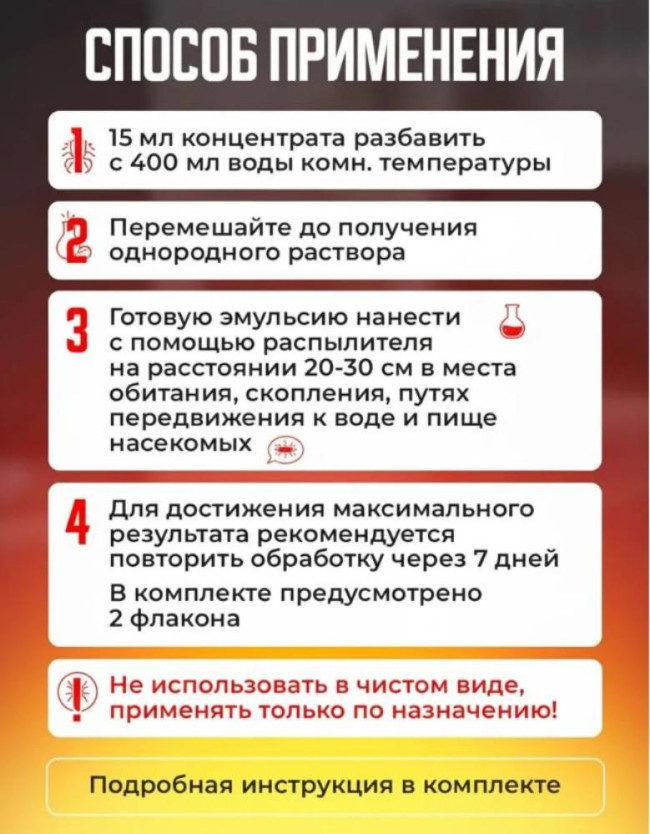 СПОСОБ ПРИМЕНЕНИЯ

1 15 мл концентрата разбавить с 400 мл воды комн. температуры

2 Перемешайте до получения однородного раствора

3 Готовую эмульсию нанести с помощью распылителя на расстоянии 20-30 см в места обитания, скопления, путях передвижения к воде и пище насекомых

4 Для достижения максимального результата рекомендуется повторить обработку через 7 дней

В комплекте предусмотрено 2 флакона

Не использовать в чистом виде, применять только по назначению!

Подробная инструкция в комплекте